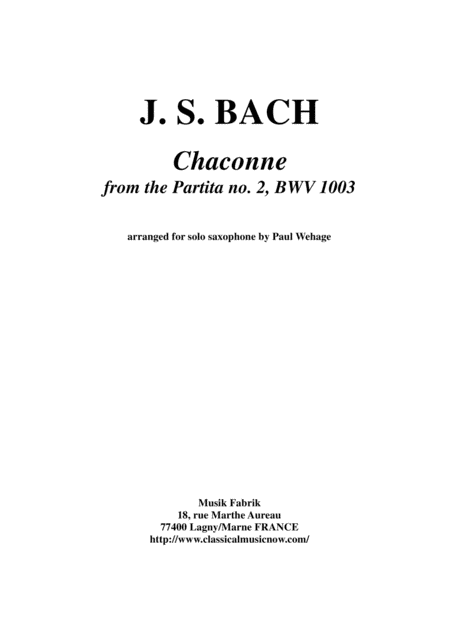 J. S. BACH

Chaconne
from the Partita no. 2, BWV 1003

arranged for solo saxophone by Paul Wehage

Musik Fabrik
18, rue Marthe Aureau
77400 Lagny/Marne FRANCE
http://www.classicalmusicnow.com/